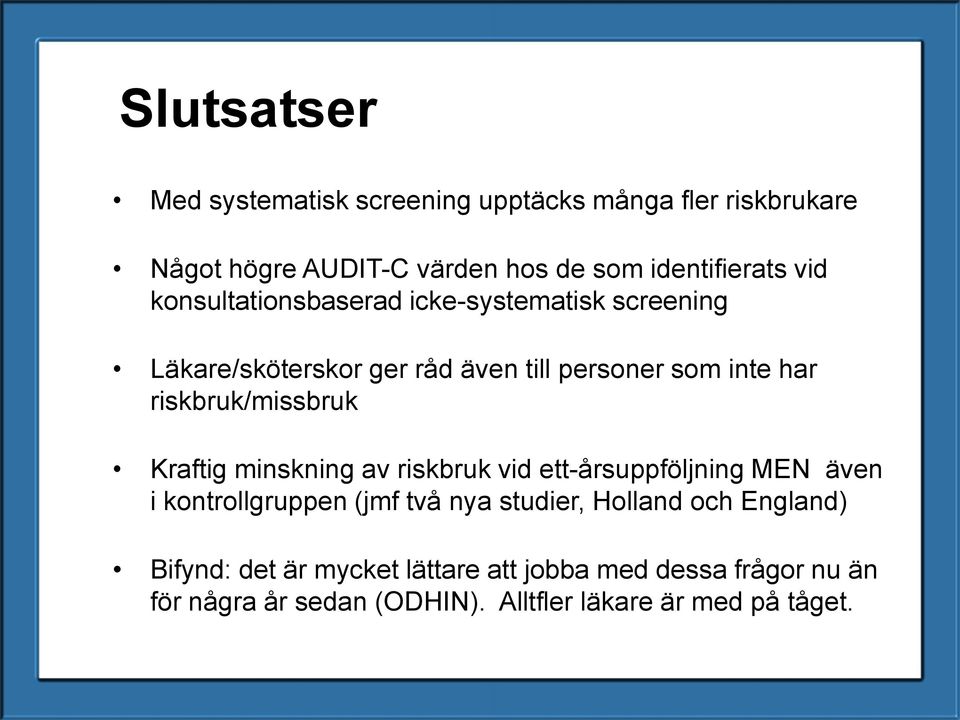 Slutsatser

• Med systematisk screening upptäcks många fler riskbrukare

• Något högre AUDIT-C värden hos de som identifierats vid konsultationsbaserad icke-systematisk screening

• Läkare/sköterskor ger råd även till personer som inte har riskbruk/missbruk

• Kraftig minskning av riskbruk vid ett-årsuppföljning MEN även i kontrollgruppen (jmf två nya studier, Holland och England)

• Bifynd: det är mycket lättare att jobba med dessa frågor nu än för några år sedan (ODHIN). Alltfler läkare är med på tåget.